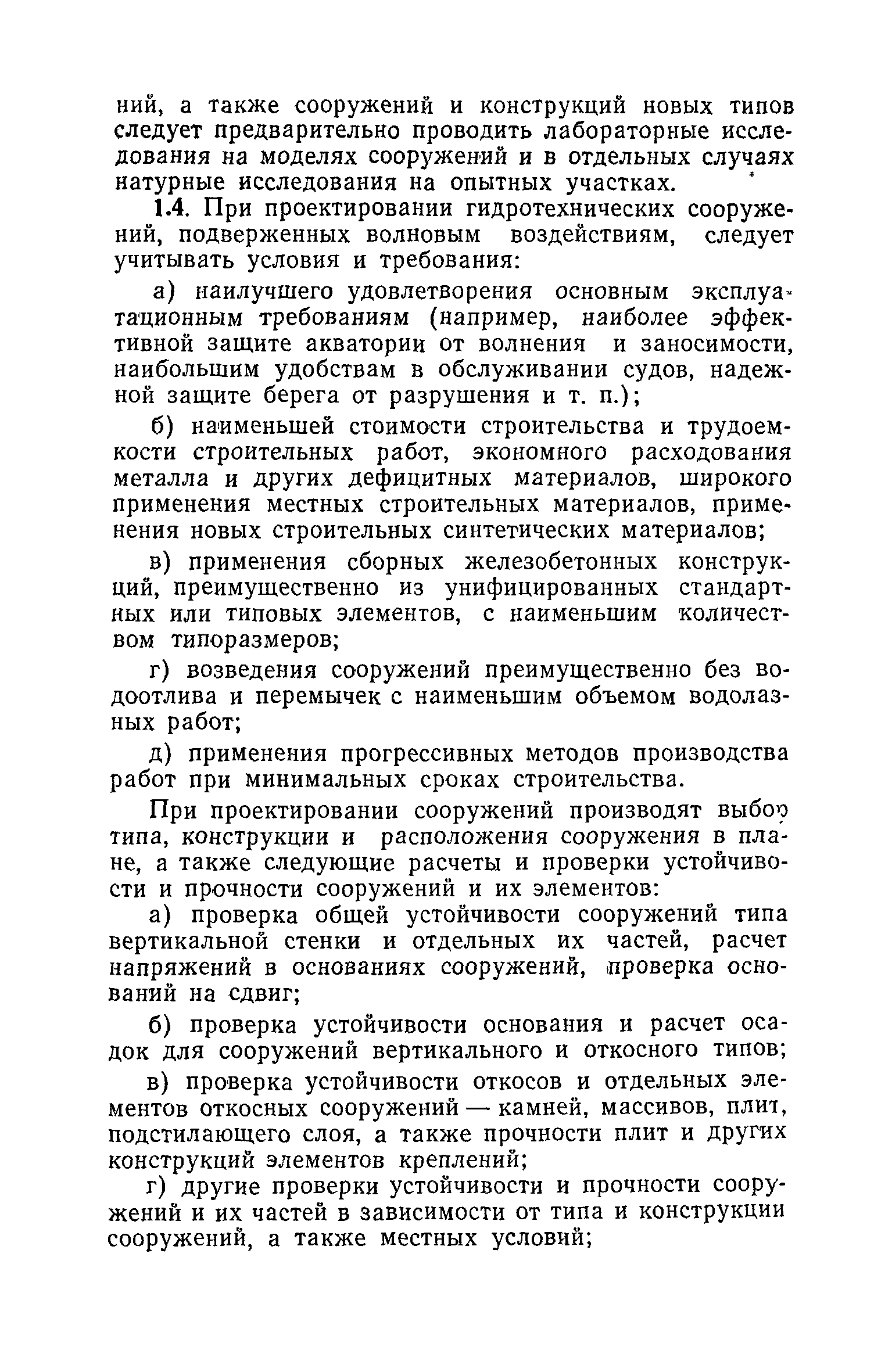 ний, а также сооружений и конструкций новых типов следует предварительно проводить лабораторные исследования на моделях сооружений и в отдельных случаях натурные исследования на опытных участках.

1.4. При проектировании гидротехнических сооружений, подверженных волновым воздействиям, следует учитывать условия и требования:

а) наилучшего удовлетворения основным эксплуатационным требованиям (например, наиболее эффективной защите акватории от волнения и заносимости, наибольшим удобствам в обслуживании судов, надежной защите берега от разрушения и т. п.);

б) наименьшей стоимости строительства и трудоемкости строительных работ, экономного расходования металла и других дефицитных материалов, широкого применения местных строительных материалов, применения новых строительных синтетических материалов;

в) применения сборных железобетонных конструкций, преимущественно из унифицированных стандартных или типовых элементов, с наименьшим количеством типоразмеров;

г) возведения сооружений преимущественно без водоотлива и перемычек с наименьшим объемом водолазных работ;

д) применения прогрессивных методов производства работ при минимальных сроках строительства.

При проектировании сооружений производят выбор типа, конструкции и расположения сооружения в плане, а также следующие расчеты и проверки устойчивости и прочности сооружений и их элементов:

а) проверка общей устойчивости сооружений типа вертикальной стенки и отдельных их частей, расчет напряжений в основаниях сооружений, проверка оснований на сдвиг;

б) проверка устойчивости основания и расчет осадок для сооружений вертикального и откосного типов;

в) проверка устойчивости откосов и отдельных элементов откосных сооружений — камней, массивов, плит, подстилающего слоя, а также прочности плит и других конструкций элементов креплений;

г) другие проверки устойчивости и прочности сооружений и их частей в зависимости от типа и конструкции сооружений, а также местных условий;